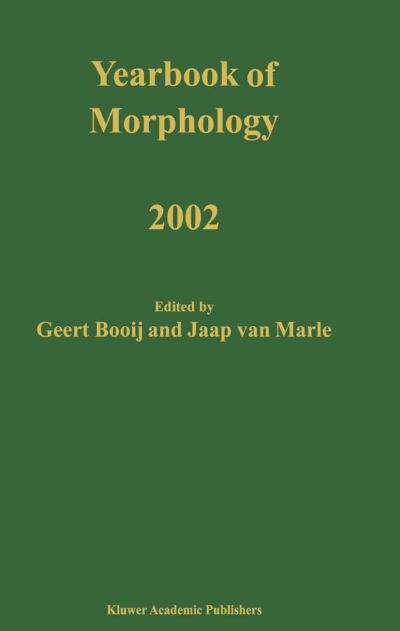 Yearbook of Morphology

2002

Edited by
Geert Booij and Jaap van Marle

Kluwer Academic Publishers